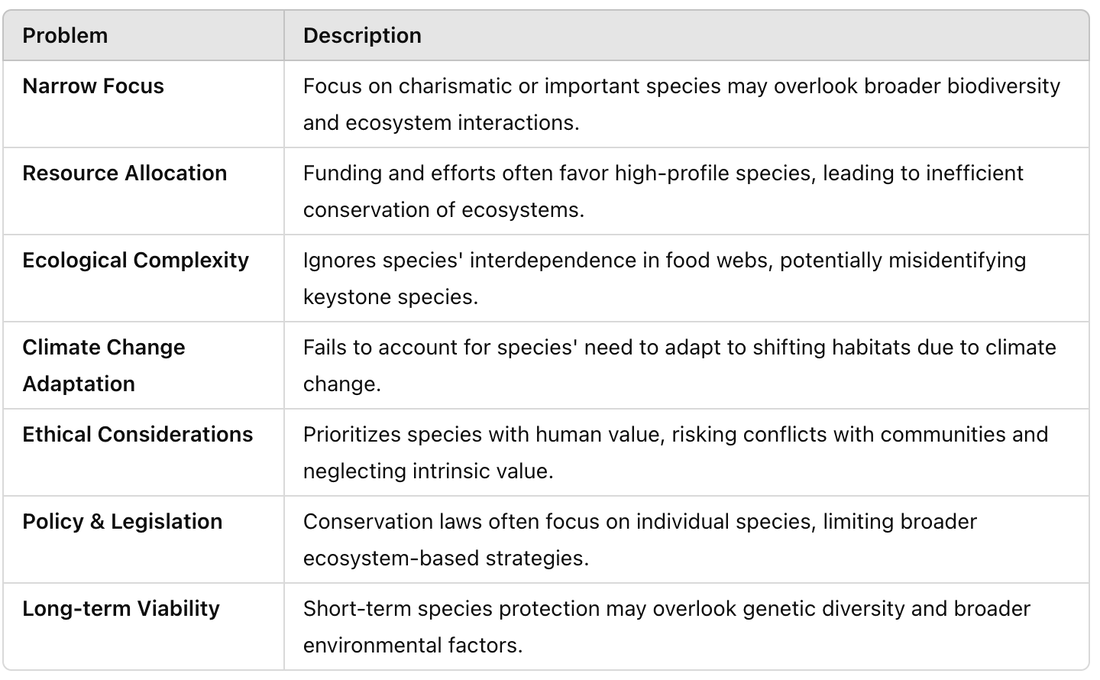 | Problem | Description |
|---|---|
| Narrow Focus | Focus on charismatic or important species may overlook broader biodiversity and ecosystem interactions. |
| Resource Allocation | Funding and efforts often favor high-profile species, leading to inefficient conservation of ecosystems. |
| Ecological Complexity | Ignores species' interdependence in food webs, potentially misidentifying keystone species. |
| Climate Change Adaptation | Fails to account for species' need to adapt to shifting habitats due to climate change. |
| Ethical Considerations | Prioritizes species with human value, risking conflicts with communities and neglecting intrinsic value. |
| Policy & Legislation | Conservation laws often focus on individual species, limiting broader ecosystem-based strategies. |
| Long-term Viability | Short-term species protection may overlook genetic diversity and broader environmental factors. |